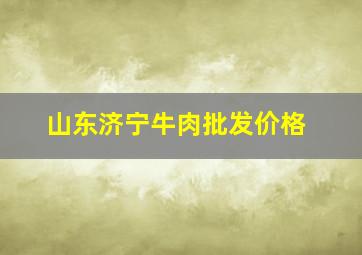 山东济宁牛肉批发价格